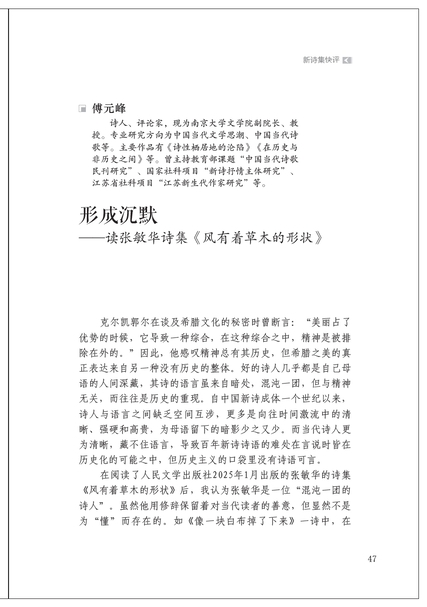 新诗集快评

傅元峰

诗人、评论家，现为南京大学文学院副院长、教授。专业研究方向为中国当代文学思潮、中国当代诗歌等。主要作品有《诗性栖居地的沦陷》《在历史与非历史之间》等。曾主持教育部课题“中国当代诗歌民刊研究”、国家社科项目“新诗抒情主体研究”、江苏省社科项目“江苏新生代作家研究”等。

形成沉默
——读张敏华诗集《风有着草木的形状》

克尔凯郭尔在谈及希腊文化的秘密时曾断言：“美丽占了优势的时候，它导致一种综合，在这种综合之中，精神是被排除在外的。”因此，他感叹精神总有其历史，但希腊之美的真正表达来自另一种没有历史的整体。好的诗人几乎都是自己母语的人间深藏，其诗的语言虽来自暗处，混沌一团，但与精神无关，而往往是历史的重现。自中国新诗成体一个世纪以来，诗人与语言之间缺乏空间互涉，更多是向往时间激流中的清晰、强硬和高贵，为母语留下的暗影少之又少。而当代诗人更为清晰，藏不住语言，导致百年新诗诗语的难处在言说时皆在历史化的可能之中，但历史主义的口袋里没有诗语可言。

在阅读了人民文学出版社2025年1月出版的张敏华的诗集《风有着草木的形状》后，我认为张敏华是一位“混沌一团的诗人”。虽然他用修辞保留着对当代读者的善意，但显然不是为“懂”而存在的。如《像一块白布掉了下来》一诗中，在

47